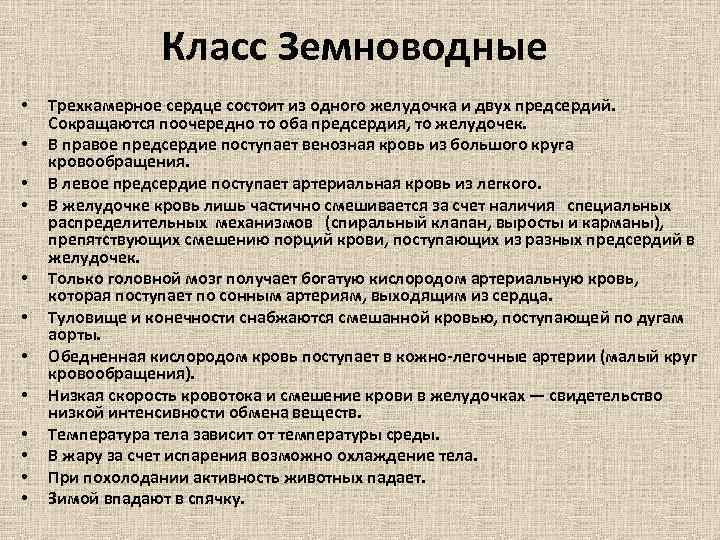 Класс Земноводные

• Трехкамерное сердце состоит из одного желудочка и двух предсердий. Сокращаются поочередно то оба предсердия, то желудочек.
• В правое предсердие поступает венозная кровь из большого круга кровообращения.
• В левое предсердие поступает артериальная кровь из легкого.
• В желудочке кровь лишь частично смешивается за счет наличия специальных распределительных механизмов (спиральный клапан, выросты и карманы), препятствующих смешению порций крови, поступающих из разных предсердий в желудочек.
• Только головной мозг получает богатую кислородом артериальную кровь, которая поступает по сонным артериям, выходящим из сердца.
• Туловище и конечности снабжаются смешанной кровью, поступающей по дугам аорты.
• Обедненная кислородом кровь поступает в кожно-легочные артерии (малый круг кровообращения).
• Низкая скорость кровотока и смешение крови в желудочках — свидетельство низкой интенсивности обмена веществ.
• Температура тела зависит от температуры среды.
• В жару за счет испарения возможно охлаждение тела.
• При похолодании активность животных падает.
• Зимой впадают в спячку.